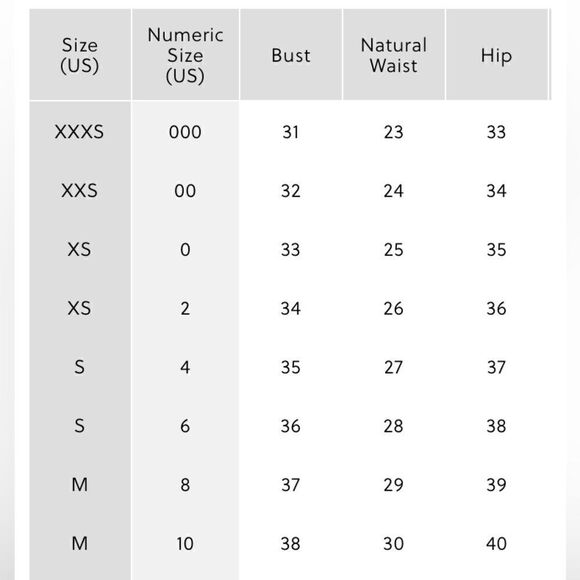 | Size (US) | Numeric Size (US) | Bust | Natural Waist | Hip |
|---|---|---|---|---|
| XXXS | 000 | 31 | 23 | 33 |
| XXS | 00 | 32 | 24 | 34 |
| XS | 0 | 33 | 25 | 35 |
| XS | 2 | 34 | 26 | 36 |
| S | 4 | 35 | 27 | 37 |
| S | 6 | 36 | 28 | 38 |
| M | 8 | 37 | 29 | 39 |
| M | 10 | 38 | 30 | 40 |